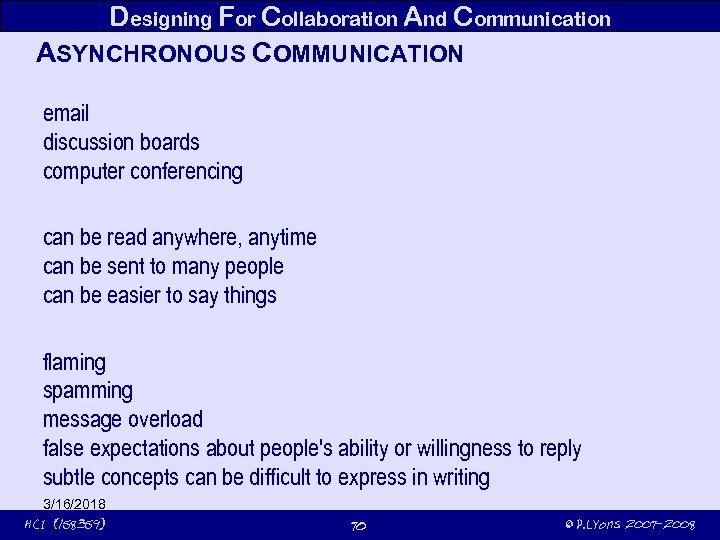 Designing For Collaboration And Communication

ASYNCHRONOUS COMMUNICATION

email
discussion boards
computer conferencing

can be read anywhere, anytime
can be sent to many people
can be easier to say things

flaming
spamming
message overload
false expectations about people's ability or willingness to reply
subtle concepts can be difficult to express in writing

3/16/2018

HCI (158359)

70

© P.Lyons 2007-2008